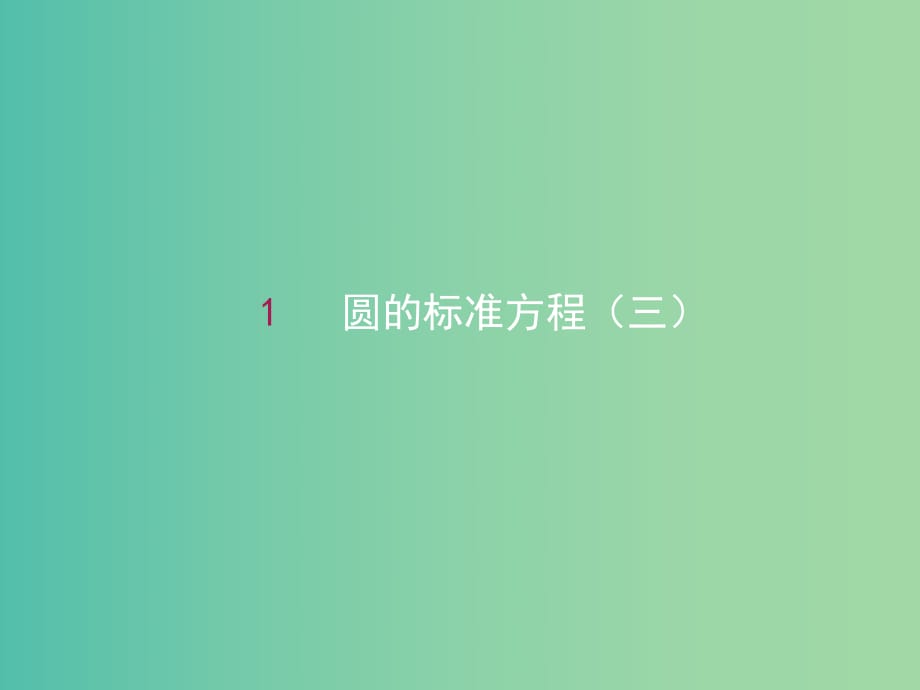 1　圆的标准方程（三）